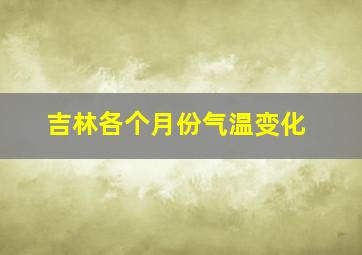 吉林各个月份气温变化